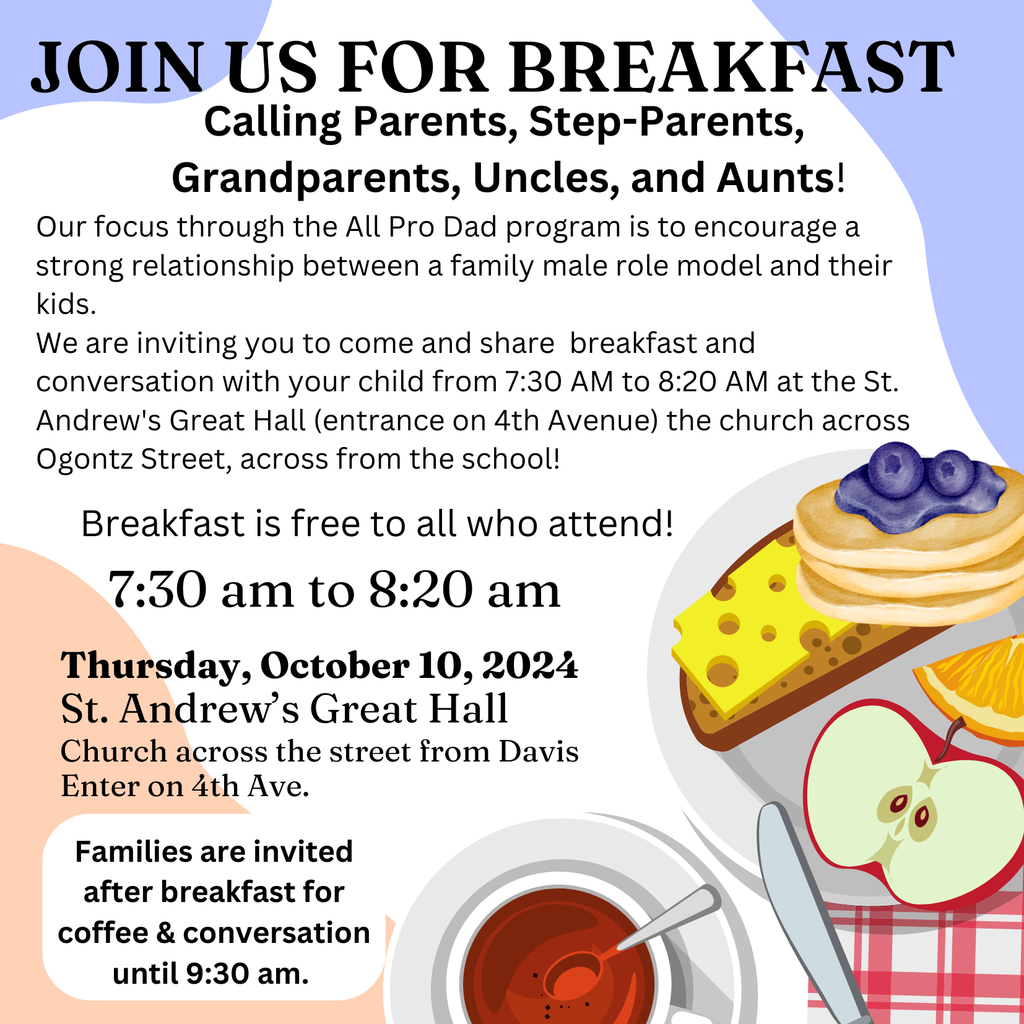 JOIN US FOR BREAKFAST

Calling Parents, Step-Parents, Grandparents, Uncles, and Aunts!

Our focus through the All Pro Dad program is to encourage a strong relationship between a family male role model and their kids.
We are inviting you to come and share breakfast and conversation with your child from 7:30 AM to 8:20 AM at the St. Andrew's Great Hall (entrance on 4th Avenue) the church across Ogontz Street, across from the school!

Breakfast is free to all who attend!

7:30 am to 8:20 am

Thursday, October 10, 2024
St. Andrew's Great Hall
Church across the street from Davis
Enter on 4th Ave.

Families are invited after breakfast for coffee & conversation until 9:30 am.